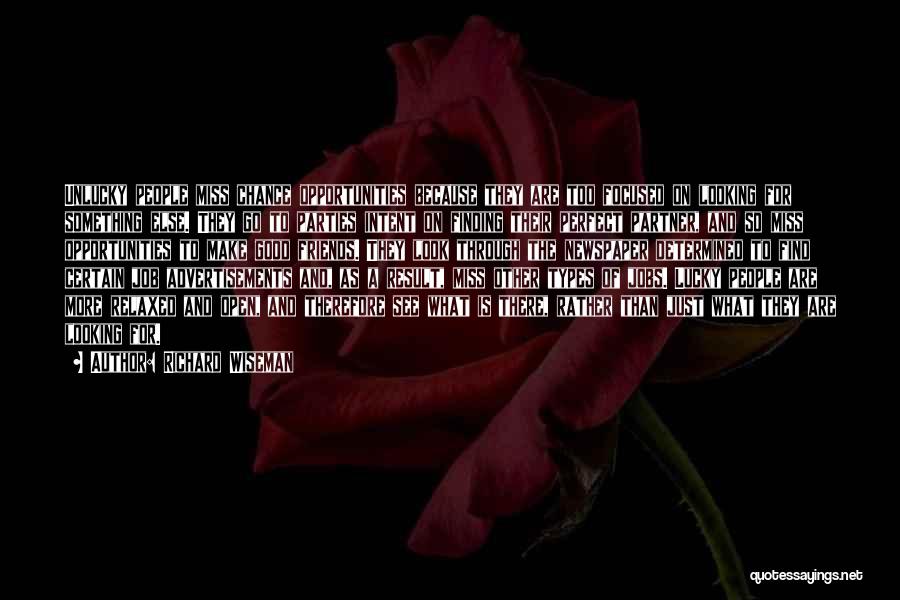 UNLUCKY PEOPLE MISS CHANCE OPPORTUNITIES BECAUSE THEY ARE TOO FOCUSED ON LOOKING FOR SOMETHING ELSE. THEY GO TO PARTIES INTENT ON FINDING THEIR PERFECT PARTNER, AND SO MISS OPPORTUNITIES TO MAKE GOOD FRIENDS. THEY LOOK THROUGH THE NEWSPAPER DETERMINED TO FIND CERTAIN JOB ADVERTISEMENTS AND, AS A RESULT, MISS OTHER TYPES OF JOBS. LUCKY PEOPLE ARE MORE RELAXED AND OPEN, AND THEREFORE SEE WHAT IS THERE, RATHER THAN JUST WHAT THEY ARE LOOKING FOR.

AUTHOR: RICHARD WISEMAN

quotessayings.net